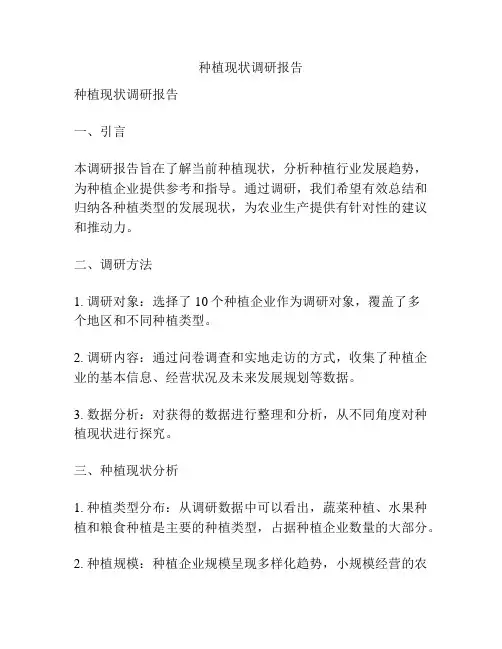 种植现状调研报告

种植现状调研报告

一、引言

本调研报告旨在了解当前种植现状，分析种植行业发展趋势，为种植企业提供参考和指导。通过调研，我们希望有效总结和归纳各种植类型的发展现状，为农业生产提供有针对性的建议和推动力。

二、调研方法

1. 调研对象：选择了 10 个种植企业作为调研对象，覆盖了多个地区和不同种植类型。

2. 调研内容：通过问卷调查和实地走访的方式，收集了种植企业的基本信息、经营状况及未来发展规划等数据。

3. 数据分析：对获得的数据进行整理和分析，从不同角度对种植现状进行探究。

三、种植现状分析

1. 种植类型分布：从调研数据中可以看出，蔬菜种植、水果种植和粮食种植是主要的种植类型，占据种植企业数量的大部分。

2. 种植规模：种植企业规模呈现多样化趋势，小规模经营的农